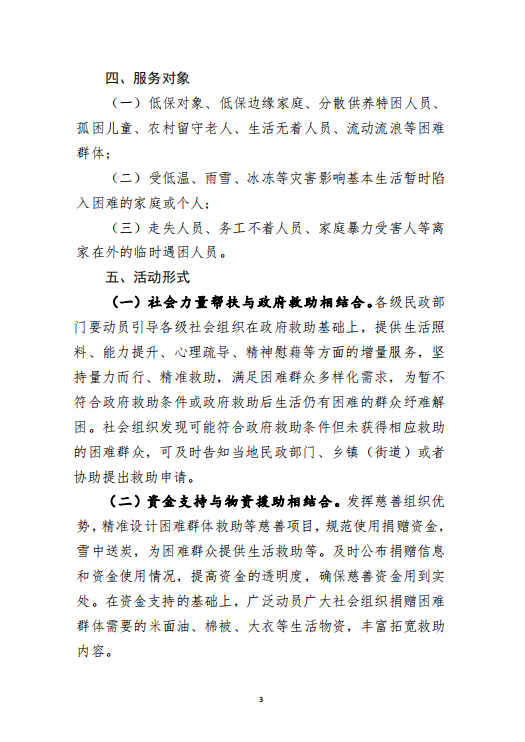 四、服务对象

（一）低保对象、低保边缘家庭、分散供养特困人员、孤困儿童、农村留守老人、生活无着人员、流动流浪等困难群体；

（二）受低温、雨雪、冰冻等灾害影响基本生活暂时陷入困难的家庭或个人；

（三）走失人员、务工不着人员、家庭暴力受害人等离家在外的临时遇困人员。

五、活动形式

（一）社会力量帮扶与政府救助相结合。各级民政部门要动员引导各级社会组织在政府救助基础上，提供生活照料、能力提升、心理疏导、精神慰藉等方面的增量服务，坚持量力而行、精准救助，满足困难群众多样化需求，为暂不符合政府救助条件或政府救助后生活仍有困难的群众纾难解困。社会组织发现可能符合政府救助条件但未获得相应救助的困难群众，可及时告知当地民政部门、乡镇（街道）或者协助提出救助申请。

（二）资金支持与物资援助相结合。发挥慈善组织优势，精准设计困难群体救助等慈善项目，规范使用捐赠资金，雪中送炭，为困难群众提供生活救助等。及时公布捐赠信息和资金使用情况，提高资金的透明度，确保慈善资金用到实处。在资金支持的基础上，广泛动员广大社会组织捐赠困难群体需要的米面油、棉被、大衣等生活物资，丰富拓宽救助内容。

3